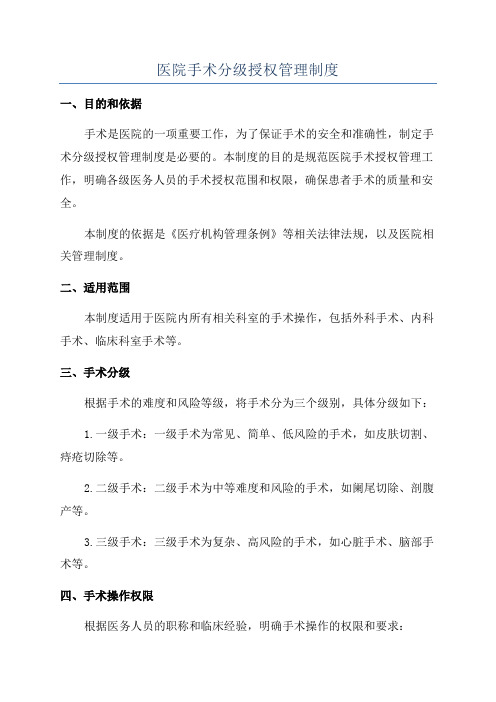 医院手术分级授权管理制度

一、目的和依据

手术是医院的一项重要工作，为了保证手术的安全和准确性，制定手术分级授权管理制度是必要的。本制度的目的是规范医院手术授权管理工作，明确各级医务人员的手术授权范围和权限，确保患者手术的质量和安全。

本制度的依据是《医疗机构管理条例》等相关法律法规，以及医院相关管理制度。

二、适用范围

本制度适用于医院内所有相关科室的手术操作，包括外科手术、内科手术、临床科室手术等。

三、手术分级

根据手术的难度和风险等级，将手术分为三个级别，具体分级如下：

1.一级手术：一级手术为常见、简单、低风险的手术，如皮肤切割、痔疮切除等。

2.二级手术：二级手术为中等难度和风险的手术，如阑尾切除、剖腹产等。

3.三级手术：三级手术为复杂、高风险的手术，如心脏手术、脑部手术等。

四、手术操作权限

根据医务人员的职称和临床经验，明确手术操作的权限和要求：